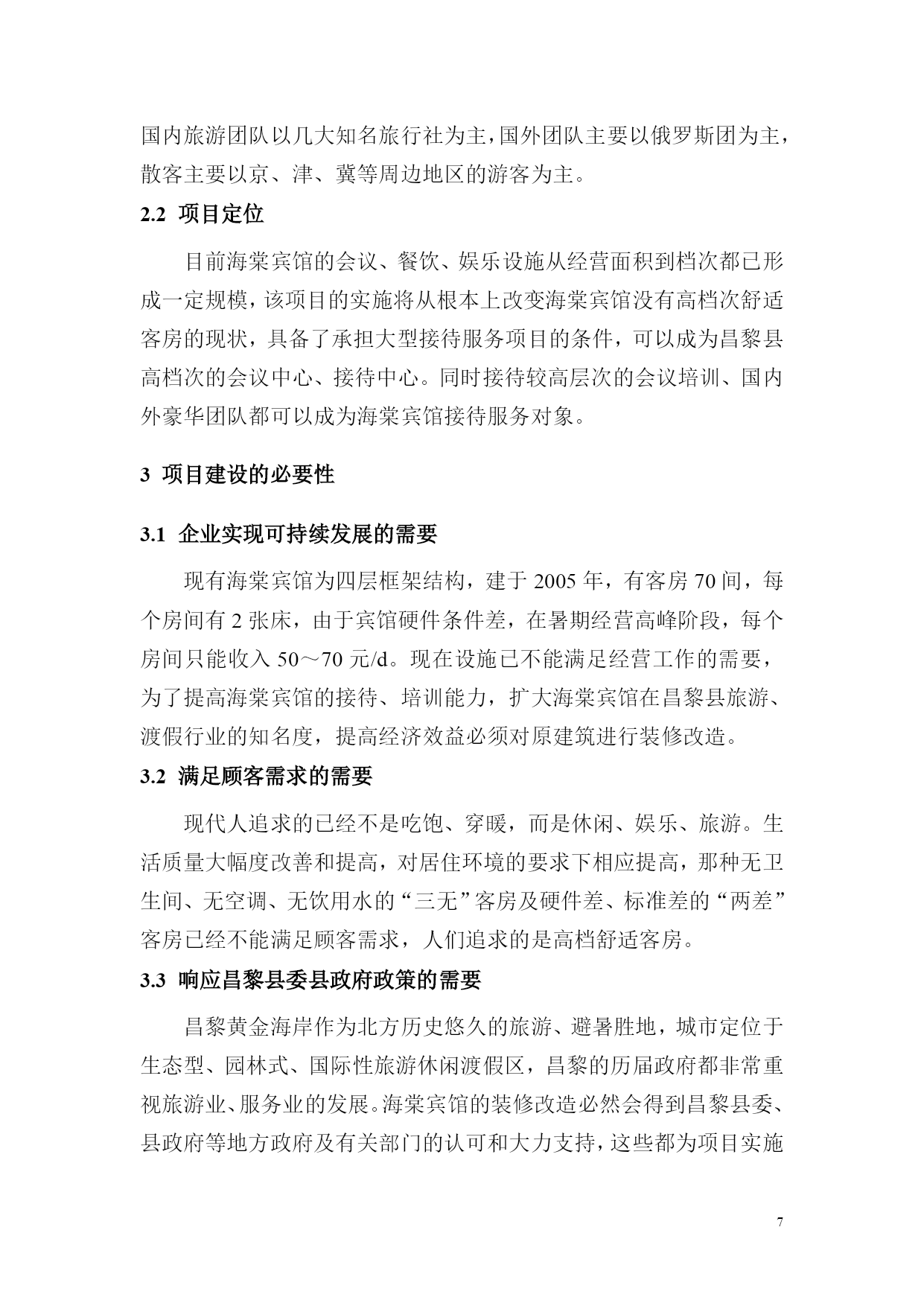 国内旅游团队以几大知名旅行社为主，国外团队主要以俄罗斯团为主，散客主要以京、津、冀等周边地区的游客为主。

2.2 项目定位

目前海棠宾馆的会议、餐饮、娱乐设施从经营面积到档次都已形成一定规模，该项目的实施将从根本上改变海棠宾馆没有高档次舒适客房的现状，具备了承担大型接待服务项目的条件，可以成为昌黎县高档次的会议中心、接待中心。同时接待较高层次的会议培训、国内外豪华团队都可以成为海棠宾馆接待服务对象。

3 项目建设的必要性

3.1 企业实现可持续发展的需要

现有海棠宾馆为四层框架结构，建于 2005 年，有客房 70 间，每个房间有 2 张床，由于宾馆硬件条件差，在暑期经营高峰阶段，每个房间只能收入 50～70 元/d。现在设施已不能满足经营工作的需要，为了提高海棠宾馆的接待、培训能力，扩大海棠宾馆在昌黎县旅游、渡假行业的知名度，提高经济效益必须对原建筑进行装修改造。

3.2 满足顾客需求的需要

现代人追求的已经不是吃饱、穿暖，而是休闲、娱乐、旅游。生活质量大幅度改善和提高，对居住环境的要求下相应提高，那种无卫生间、无空调、无饮用水的“三无”客房及硬件差、标准差的“两差”客房已经不能满足顾客需求，人们追求的是高档舒适客房。

3.3 响应昌黎县委县政府政策的需要

昌黎黄金海岸作为北方历史悠久的旅游、避暑胜地，城市定位于生态型、园林式、国际性旅游休闲渡假区，昌黎的历届政府都非常重视旅游业、服务业的发展。海棠宾馆的装修改造必然会得到昌黎县委、县政府等地方政府及有关部门的认可和大力支持，这些都为项目实施

7